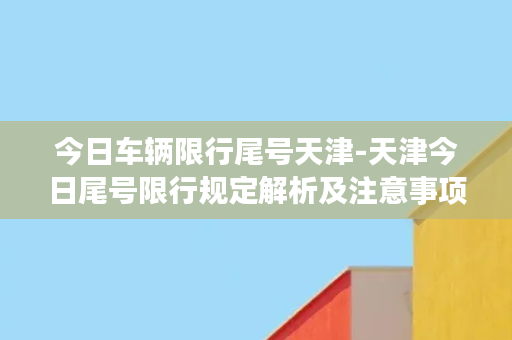 今日车辆限行尾号天津-天津今日尾号限行规定解析及注意事项